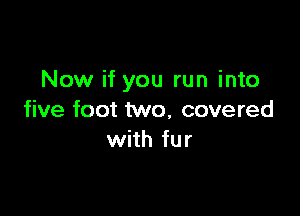 Now if you run into five foot two, covered with fur